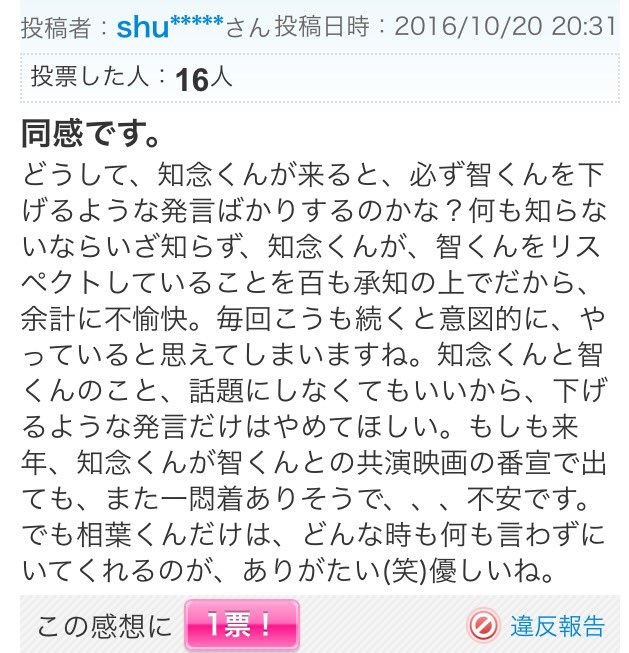 投稿者：shu*****さん 投稿日時：2016/10/20 20:31

投票した人：16人

同感です。

どうして、知念くんが来ると、必ず智くんを下げるような発言ばかりするのかな？何も知らないならいざ知らず、知念くんが、智くんをリスペクトしていることを百も承知の上でだから、余計に不愉快。毎回こうも続くと意図的に、やっていると思えてしまいますね。知念くんと智くんのこと、話題にしなくてもいいから、下げるような発言だけはやめてほしい。もしも来年、知念くんが智くんとの共演映画の番宣で出ても、また一悶着ありそうで、、、不安です。でも相葉くんだけは、どんな時も何も言わずにいてくれるのが、ありがたい(笑)優しいね。

この感想に 1票！ 違反報告